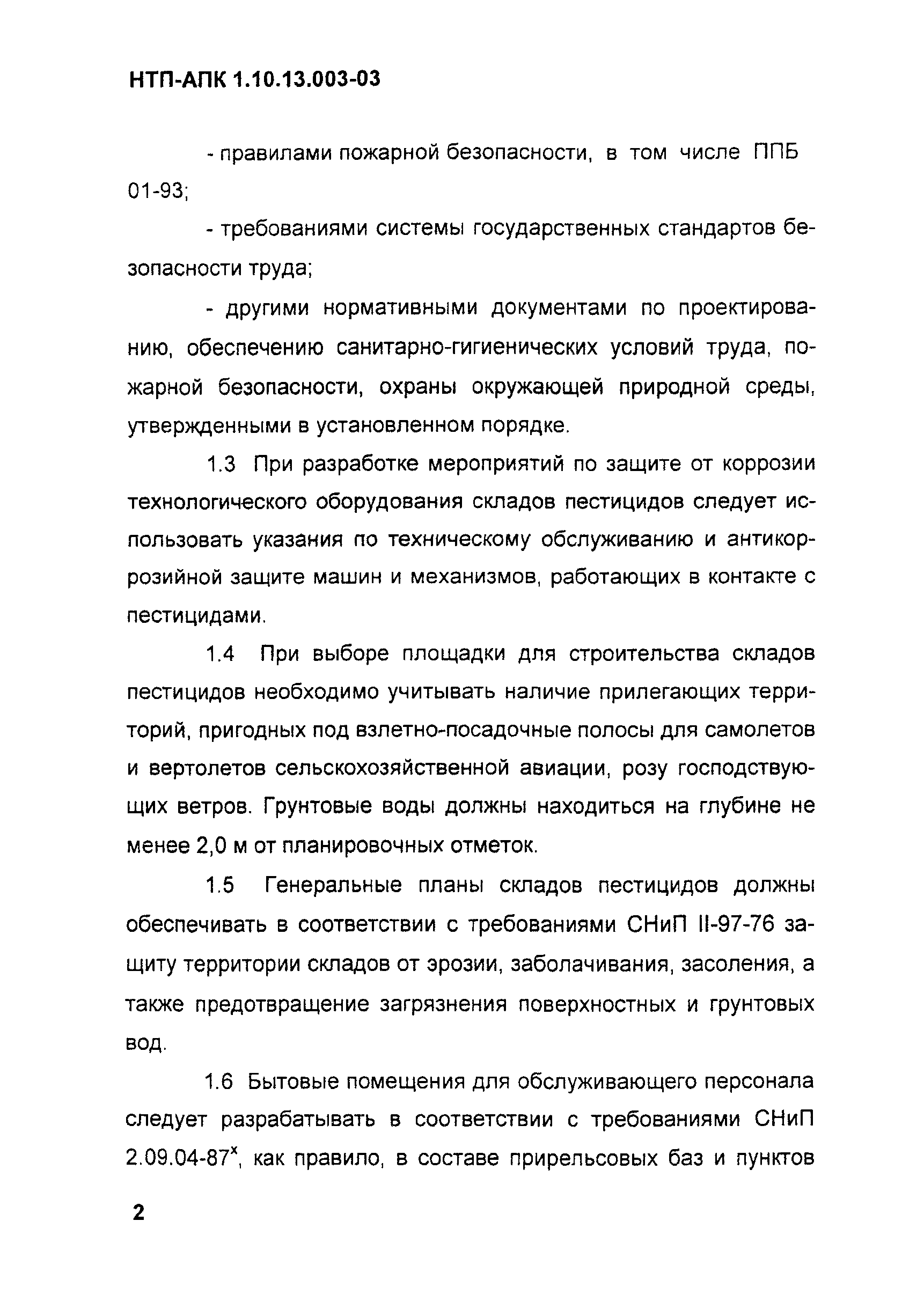 НТП-АПК 1.10.13.003-03

- правилами пожарной безопасности, в том числе ППБ 01-93;

- требованиями системы государственных стандартов безопасности труда;

- другими нормативными документами по проектированию, обеспечению санитарно-гигиенических условий труда, пожарной безопасности, охраны окружающей природной среды, утвержденными в установленном порядке.

1.3 При разработке мероприятий по защите от коррозии технологического оборудования складов пестицидов следует использовать указания по техническому обслуживанию и антикоррозийной защите машин и механизмов, работающих в контакте с пестицидами.

1.4 При выборе площадки для строительства складов пестицидов необходимо учитывать наличие прилегающих территорий, пригодных под взлетно-посадочные полосы для самолетов и вертолетов сельскохозяйственной авиации, розу господствующих ветров. Грунтовые воды должны находиться на глубине не менее 2,0 м от планировочных отметок.

1.5 Генеральные планы складов пестицидов должны обеспечивать в соответствии с требованиями СНиП II-97-76 защиту территории складов от эрозии, заболачивания, засоления, а также предотвращение загрязнения поверхностных и грунтовых вод.

1.6 Бытовые помещения для обслуживающего персонала следует разрабатывать в соответствии с требованиями СНиП 2.09.04-87$^{x}$, как правило, в составе прирельсовых баз и пунктов

2